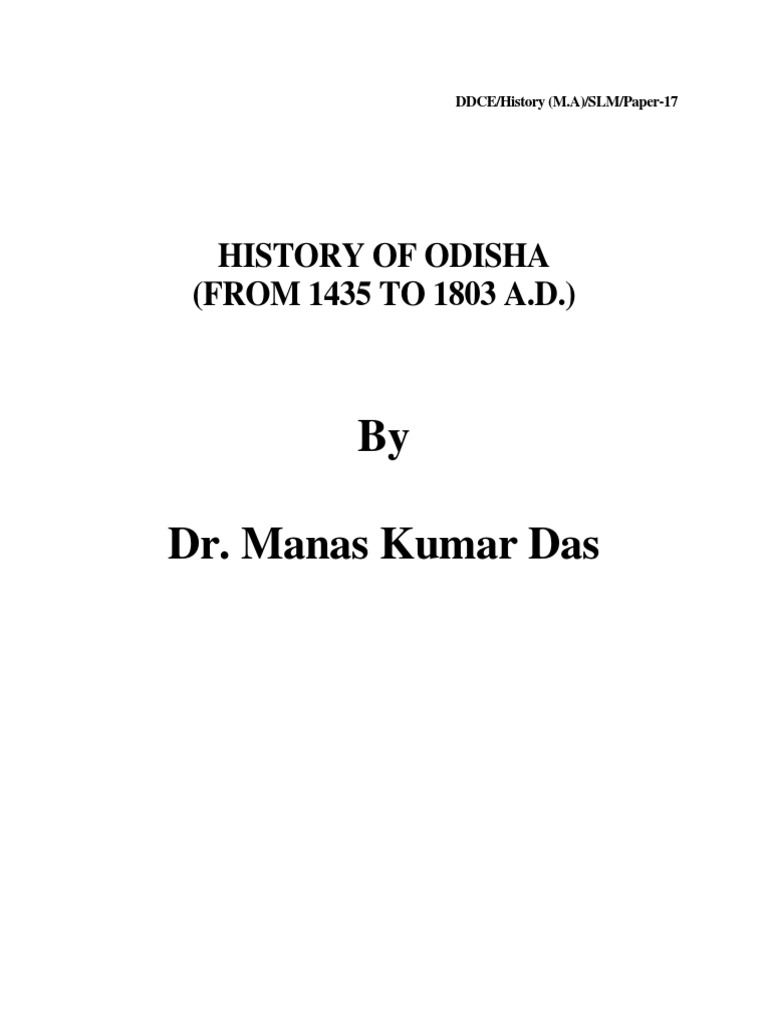 DDCE/History (M.A)/SLM/Paper-17

HISTORY OF ODISHA
(FROM 1435 TO 1803 A.D.)

By

Dr. Manas Kumar Das